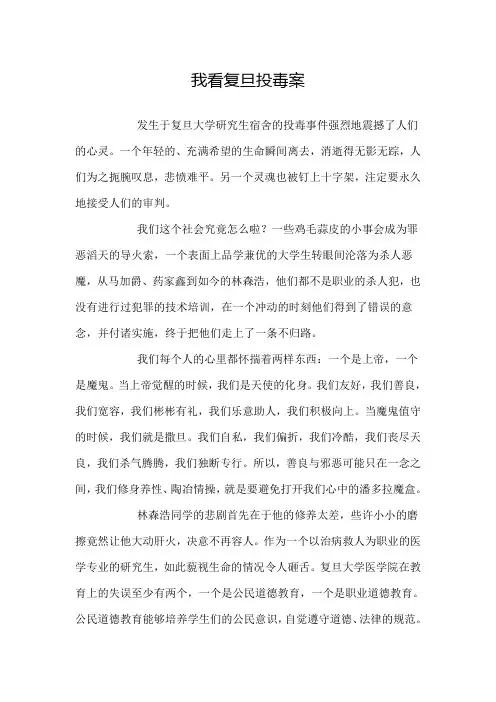 我看复旦投毒案

发生于复旦大学研究生宿舍的投毒事件强烈地震撼了人们的心灵。一个年轻的、充满希望的生命瞬间离去，消逝得无影无踪，人们为之扼腕叹息，悲愤难平。另一个灵魂也被钉上十字架，注定要永久地接受人们的审判。

我们这个社会究竟怎么啦？一些鸡毛蒜皮的小事会成为罪恶滔天的导火索，一个表面上品学兼优的大学生转眼间沦落为杀人恶魔，从马加爵、药家鑫到如今的林森浩，他们都不是职业的杀人犯，也没有进行过犯罪的技术培训，在一个冲动的时刻他们得到了错误的意念，并付诸实施，终于把他们走上了一条不归路。

我们每个人的心里都怀揣着两样东西：一个是上帝，一个是魔鬼。当上帝觉醒的时候，我们是天使的化身。我们友好，我们善良，我们宽容，我们彬彬有礼，我们乐意助人，我们积极向上。当魔鬼值守的时候，我们就是撒旦。我们自私，我们偏折，我们冷酷，我们丧尽天良，我们杀气腾腾，我们独断专行。所以，善良与邪恶可能只在一念之间，我们修身养性、陶冶情操，就是要避免打开我们心中的潘多拉魔盒。

林森浩同学的悲剧首先在于他的修养太差，些许小小的磨擦竟然让他大动肝火，决意不再容人。作为一个以治病救人为职业的医学专业的研究生，如此藐视生命的情况令人砸舌。复旦大学医学院在教育上的失误至少有两个，一个是公民道德教育，一个是职业道德教育。公民道德教育能够培养学生们的公民意识，自觉遵守道德、法律的规范。